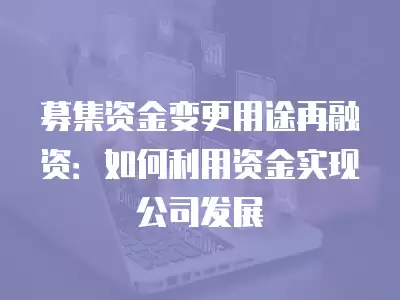 募集资金变更用途再融资：如何利用资金实现公司发展